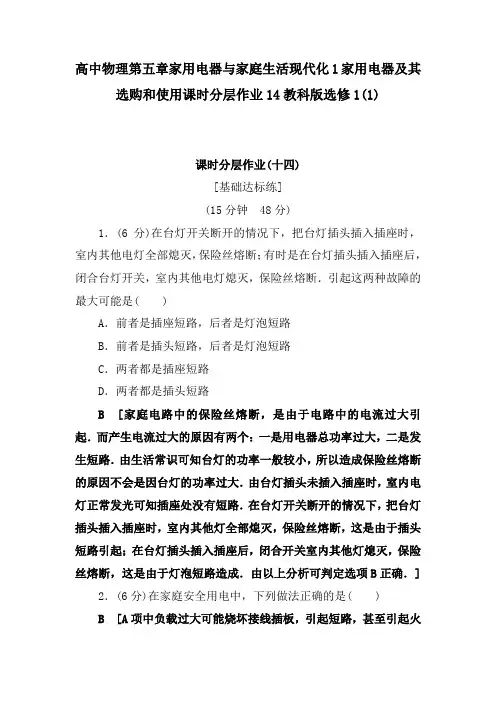 高中物理第五章家用电器与家庭生活现代化1家用电器及其选购和使用课时分层作业14教科版选修1(1)

课时分层作业(十四)

[基础达标练]

(15分钟 48分)

1．(6分)在台灯开关断开的情况下，把台灯插头插入插座时，室内其他电灯全部熄灭，保险丝熔断；有时是在台灯插头插入插座后，闭合台灯开关，室内其他电灯熄灭，保险丝熔断．引起这两种故障的最大可能是(　　)

A．前者是插座短路，后者是灯泡短路

B．前者是插头短路，后者是灯泡短路

C．两者都是插座短路

D．两者都是插头短路

B　[家庭电路中的保险丝熔断，是由于电路中的电流过大引起．而产生电流过大的原因有两个：一是用电器总功率过大，二是发生短路．由生活常识可知台灯的功率一般较小，所以造成保险丝熔断的原因不会是因台灯的功率过大．由台灯插头未插入插座时，室内电灯正常发光可知插座处没有短路．在台灯开关断开的情况下，把台灯插头插入插座时，室内其他灯全部熄灭，保险丝熔断，这是由于插头短路引起；在台灯插头插入插座后，闭合开关室内其他灯熄灭，保险丝熔断，这是由于灯泡短路造成．由以上分析可判定选项B正确．]

2．(6分)在家庭安全用电中，下列做法正确的是(　　)

B　[A项中负载过大可能烧坏接线插板，引起短路，甚至引起火